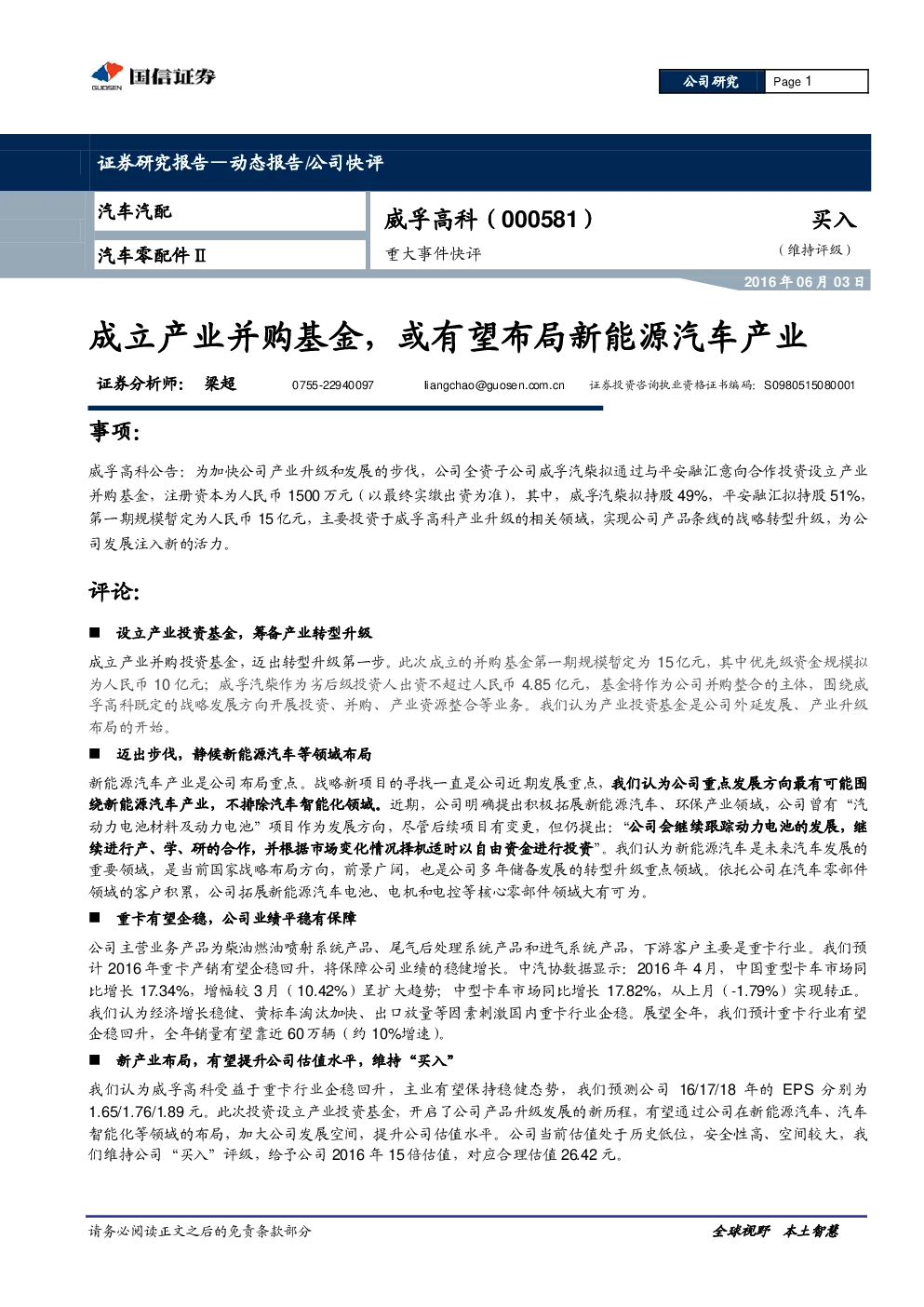 国信证券
GUOSEN

公司研究 Page 1

证券研究报告—动态报告/公司快评

汽车汽配

汽车零配件Ⅱ

威孚高科（000581）

重大事件快评

买入

（维持评级）

2016年06月03日

成立产业并购基金，或有望布局新能源汽车产业

证券分析师： 梁超 0755-22940097 liangchao@guosen.com.cn 证券投资咨询执业资格证书编码：S0980515080001

事项：

威孚高科公告：为加快公司产业升级和发展的步伐，公司全资子公司威孚汽柴拟通过与平安融汇意向合作投资设立产业并购基金，注册资本为人民币1500万元（以最终实缴出资为准），其中，威孚汽柴拟持股49%，平安融汇拟持股51%，第一期规模暂定为人民币15亿元，主要投资于威孚高科产业升级的相关领域，实现公司产品条线的战略转型升级，为公司发展注入新的活力。

评论：

■ 设立产业投资基金，筹备产业转型升级

成立产业并购投资基金，迈出转型升级第一步。此次成立的并购基金第一期规模暂定为15亿元，其中优先级资金规模拟为人民币10亿元；威孚汽柴作为劣后级投资人出资不超过人民币4.85亿元，基金将作为公司并购整合的主体，围绕威孚高科既定的战略发展方向开展投资、并购、产业资源整合等业务。我们认为产业投资基金是公司外延发展、产业升级布局的开始。

■ 迈出步伐，静候新能源汽车等领域布局

新能源汽车产业是公司布局重点。战略新项目的寻找一直是公司近期发展重点，我们认为公司重点发展方向最有可能围绕新能源汽车产业，不排除汽车智能化领域。近期，公司明确提出积极拓展新能源汽车、环保产业领域，公司曾有“汽动力电池材料及动力电池”项目作为发展方向，尽管后续项目有变更，但仍提出：“公司会继续跟踪动力电池的发展，继续进行产、学、研的合作，并根据市场变化情况择机适时以自由资金进行投资”。我们认为新能源汽车是未来汽车发展的重要领域，是当前国家战略布局方向，前景广阔，也是公司多年储备发展的转型升级重点领域。依托公司在汽车零部件领域的客户积累，公司拓展新能源汽车电池、电机和电控等核心零部件领域大有可为。

■ 重卡有望企稳，公司业绩平稳有保障

公司主营业务产品为柴油燃油喷射系统产品、尾气后处理系统产品和进气系统产品，下游客户主要是重卡行业。我们预计2016年重卡产销有望企稳回升，将保障公司业绩的稳健增长。中汽协数据显示：2016年4月，中国重型卡车市场同比增长17.34%，增幅较3月（10.42%）呈扩大趋势；中型卡车市场同比增长17.82%，从上月（-1.79%）实现转正。我们认为经济增长稳健、黄标车淘汰加快、出口放量等因素刺激国内重卡行业企稳。展望全年，我们预计重卡行业有望企稳回升，全年销量有望靠近60万辆（约10%增速）。

■ 新产业布局，有望提升公司估值水平，维持“买入”

我们认为威孚高科受益于重卡行业企稳回升，主业有望保持稳健态势，我们预测公司16/17/18年的EPS分别为1.65/1.76/1.89元。此次投资设立产业投资基金，开启了公司产品升级发展的新历程，有望通过公司在新能源汽车、汽车智能化等领域的布局，加大公司发展空间，提升公司估值水平。公司当前估值处于历史低位，安全性高、空间较大，我们维持公司“买入”评级，给予公司2016年15倍估值，对应合理估值26.42元。

请务必阅读正文之后的免责条款部分

全球视野 本土智慧